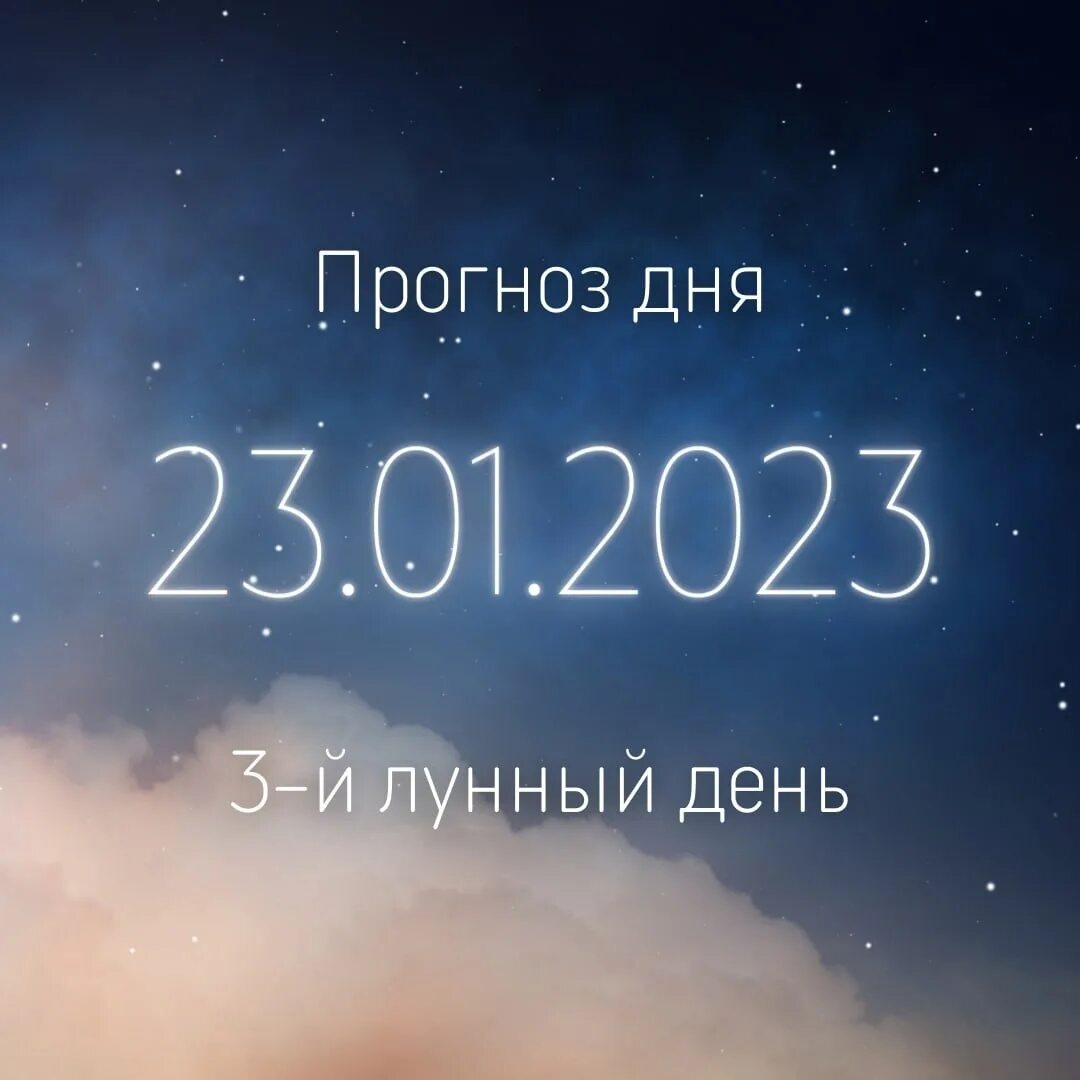 Прогноз дня

23.01.2023

3-й лунный день